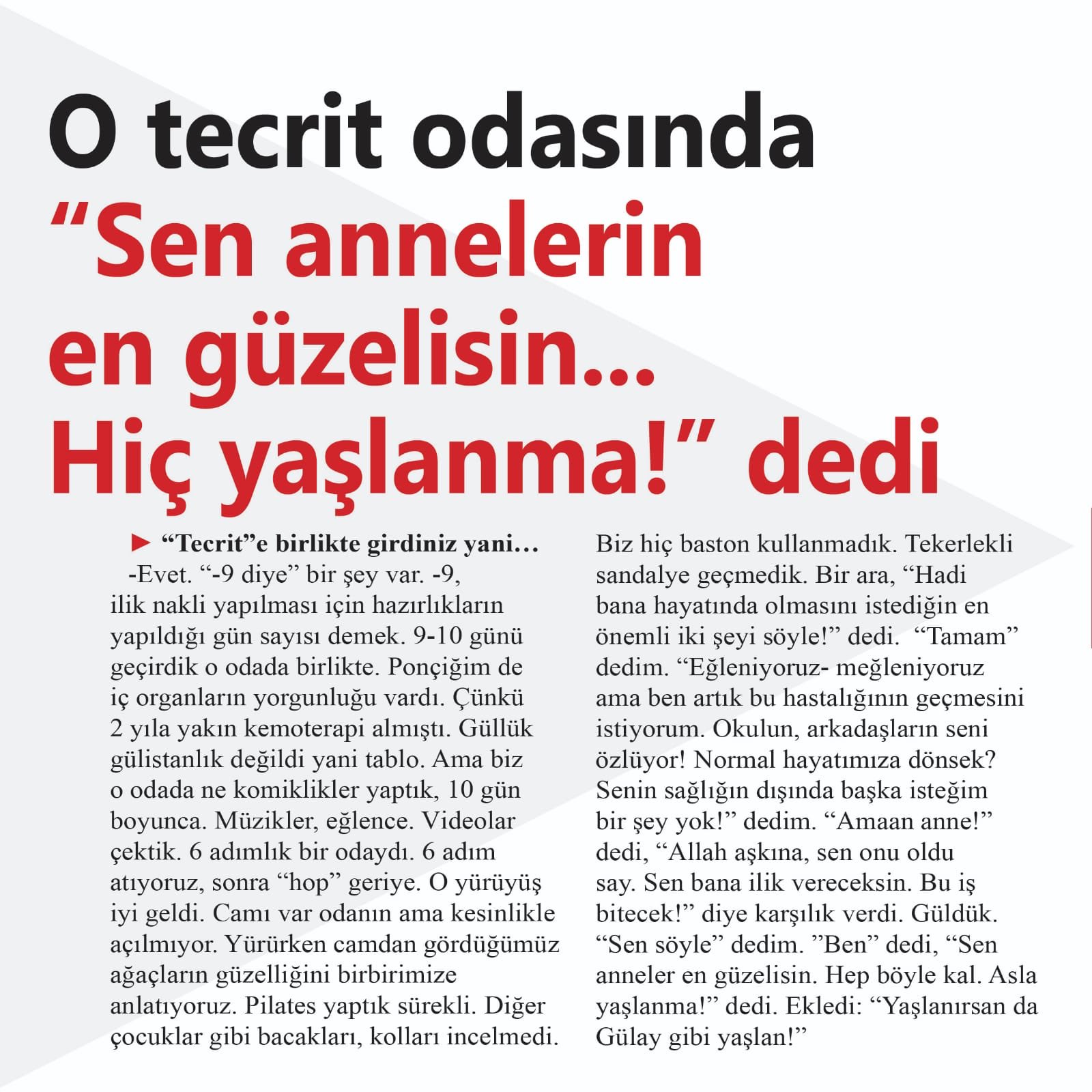 O tecrit odasında “Sen annelerin en güzelisin... Hiç yaşlanma!” dedi

► “Tecrit”e birlikte girdiniz yani…
-Evet. “-9 diye” bir şey var. -9, ilik nakli yapılması için hazırlıkların yapıldığı gün sayısı demek. 9-10 günü geçirdik o odada birlikte. Ponçiğim de iç organların yorgunluğu vardı. Çünkü 2 yıla yakın kemoterapi almıştı. Güllük gülistanlık değildi yani tablo. Ama biz o odada ne komiklikler yaptık, 10 gün boyunca. Müzikler, eğlence. Videolar çektik. 6 adımlık bir odaydı. 6 adım atıyoruz, sonra “hop” geriye. O yürüyüş iyi geldi. Camı var odanın ama kesinlikle açılmıyor. Yürürken camdan gördüğümüz ağaçların güzelliğini birbirimize anlatıyoruz. Pilates yaptık sürekli. Diğer çocuklar gibi bacakları, kolları incelmedi. Biz hiç baston kullanmadık. Tekerlekli sandalye geçmedik. Bir ara, “Hadi bana hayatında olmasını istediğin en önemli iki şeyi söyle!” dedi. “Tamam” dedim. “Eğleniyoruz- meğleniyoruz ama ben artık bu hastalığının geçmesini istiyorum. Okulun, arkadaşların seni özlüyor! Normal hayatımıza dönsek? Senin sağlığın dışında başka isteğim bir şey yok!” dedim. “Amaan anne!” dedi, “Allah aşkına, sen onu oldu say. Sen bana ilik vereceksin. Bu iş bitecek!” diye karşılık verdi. Güldük. “Sen söyle” dedim. ”Ben” dedi, “Sen anneler en güzelisin. Hep böyle kal. Asla yaşlanma!” dedi. Ekledi: “Yaşlanırsan da Gülay gibi yaşlan!”